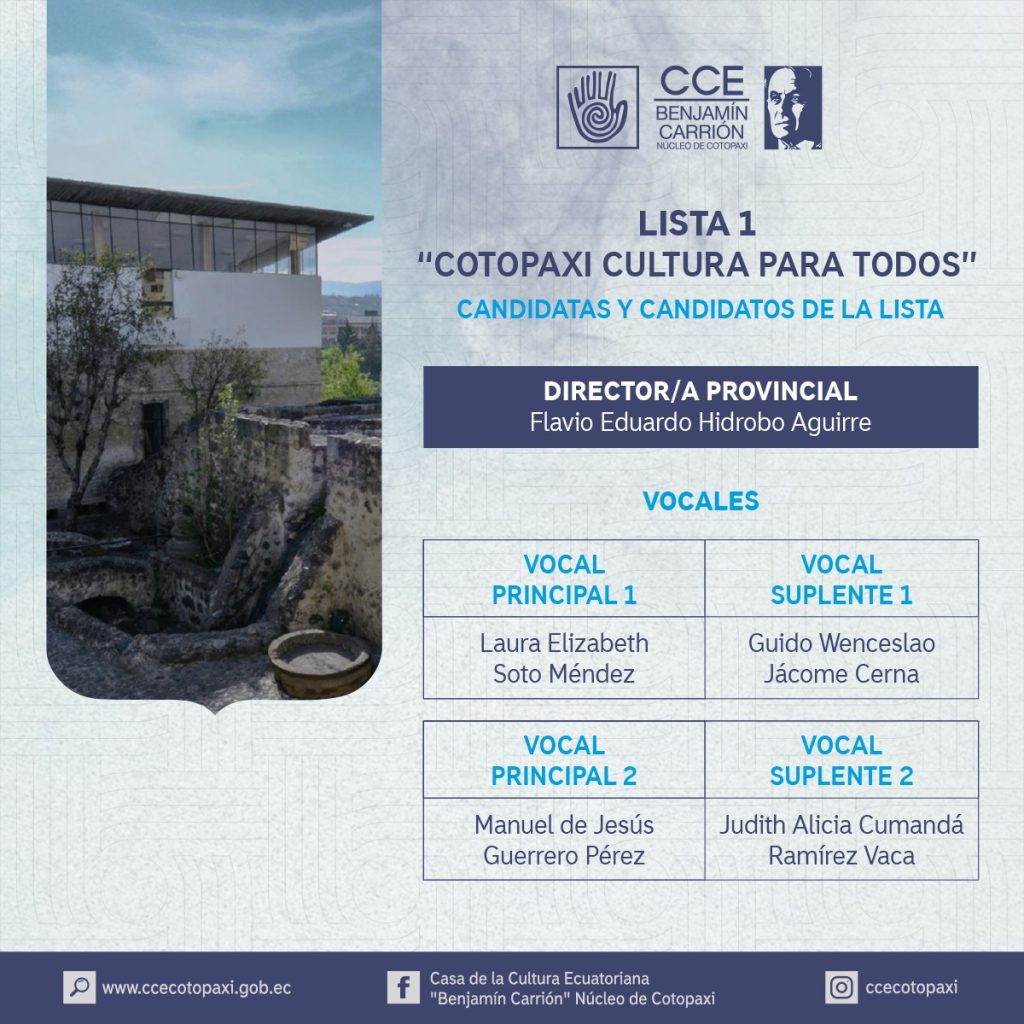 CCE
BENJAMÍN CARRIÓN
NÚCLEO DE COTOPAXI

LISTA 1
"COTOPAXI CULTURA PARA TODOS"
CANDIDATAS Y CANDIDATOS DE LA LISTA

DIRECTOR/A PROVINCIAL
Flavio Eduardo Hidrobo Aguirre

VOCALES

| VOCAL PRINCIPAL 1 | VOCAL SUPLENTE 1 |
|---|---|
| Laura Elizabeth Soto Méndez | Guido Wenceslao Jácome Cerna |

| VOCAL PRINCIPAL 2 | VOCAL SUPLENTE 2 |
|---|---|
| Manuel de Jesús Guerrero Pérez | Judith Alicia Cumandá Ramírez Vaca |

www.ccecotopaxi.gob.ec

Casa de la Cultura Ecuatoriana "Benjamín Carrión" Núcleo de Cotopaxi

ccecotopaxi